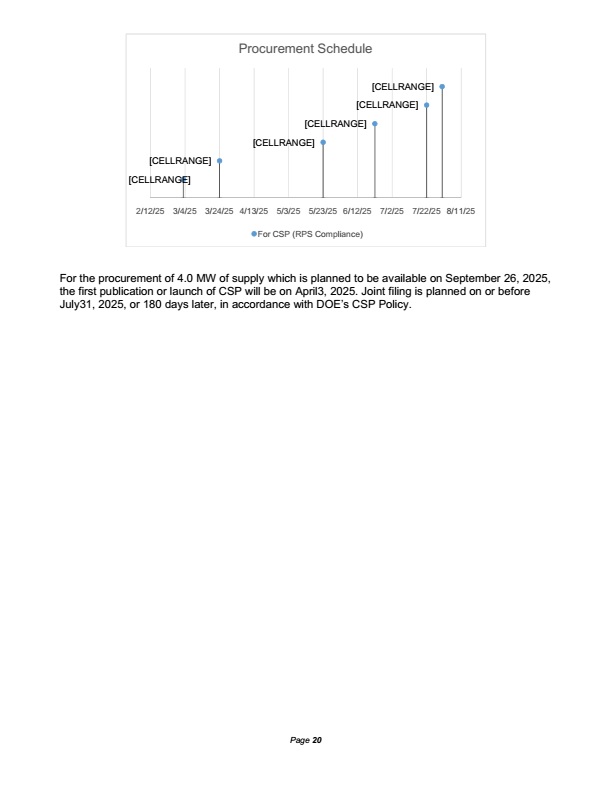 Procurement Schedule

[CELLRANGE]
[CELLRANGE]
[CELLRANGE]
[CELLRANGE]
[CELLRANGE]
[CELLRANGE]

2/12/25 3/4/25 3/24/25 4/13/25 5/3/25 5/23/25 6/12/25 7/2/25 7/22/25 8/11/25

For CSP (RPS Compliance)

For the procurement of 4.0 MW of supply which is planned to be available on September 26, 2025, the first publication or launch of CSP will be on April3, 2025. Joint filing is planned on or before July31, 2025, or 180 days later, in accordance with DOE's CSP Policy.

Page 20